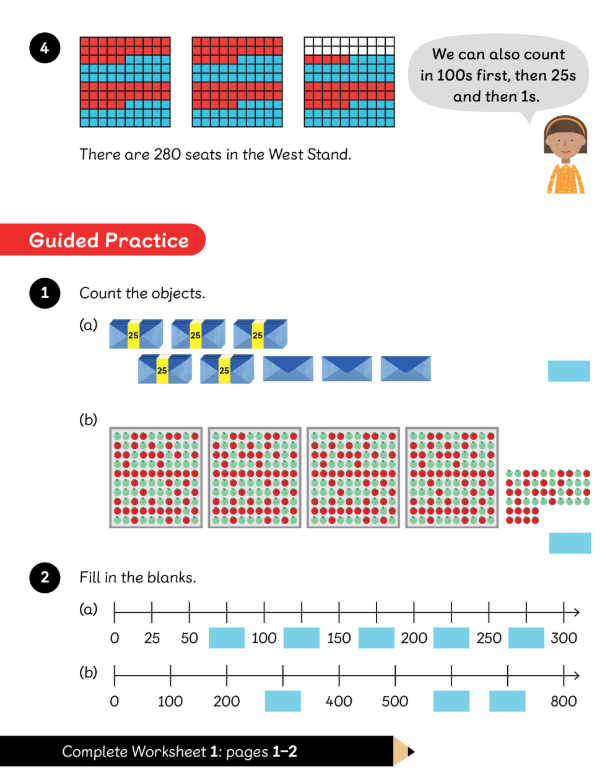 4

We can also count in 100s first, then 25s and then 1s.

There are 280 seats in the West Stand.

Guided Practice

1 Count the objects.

(a) 25 25 25 25 25

(b)

2 Fill in the blanks.

(a) 0 25 50 100 150 200 250 300

(b) 0 100 200 400 500 800

Complete Worksheet 1: pages 1–2